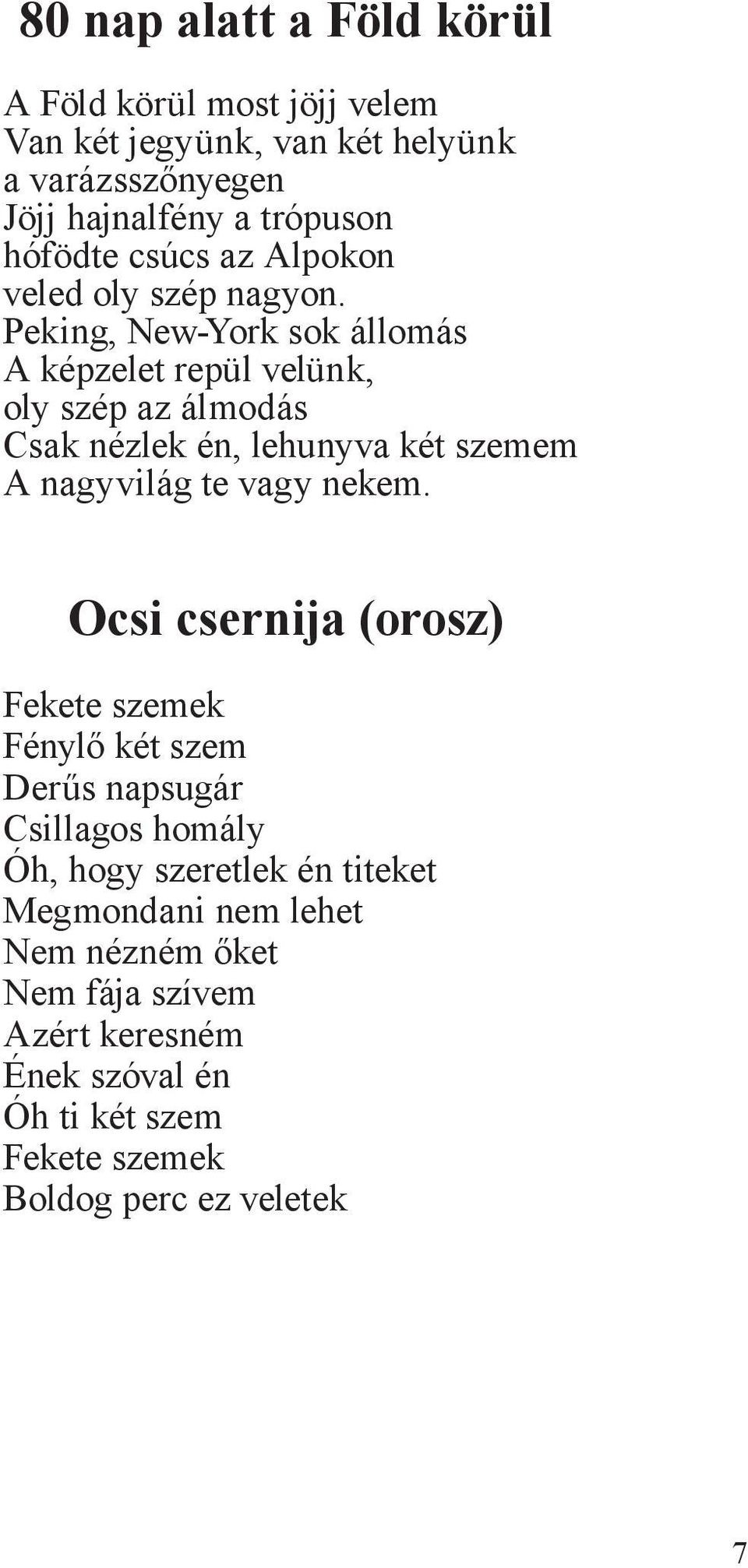 80 nap alatt a Föld körül

A Föld körül most jöjj velem
Van két jegyünk, van két helyünk
a varázsszőnyegen
Jöjj hajnalfény a trópuson
hófödte csúcs az Alpokon
veled oly szép nagyon.
Peking, New-York sok állomás
A képzelet repül velünk,
oly szép az álmodás
Csak nézlek én, lehunyva két szemem
A nagyvilág te vagy nekem.

Ocsi csernija (orosz)

Fekete szemek
Fénylő két szem
Derűs napsugár
Csillagos homály
Óh, hogy szeretlek én titeket
Megmondani nem lehet
Nem nézném őket
Nem fája szívem
Azért keresném
Ének szóval én
Óh ti két szem
Fekete szemek
Boldog perc ez veletek

7